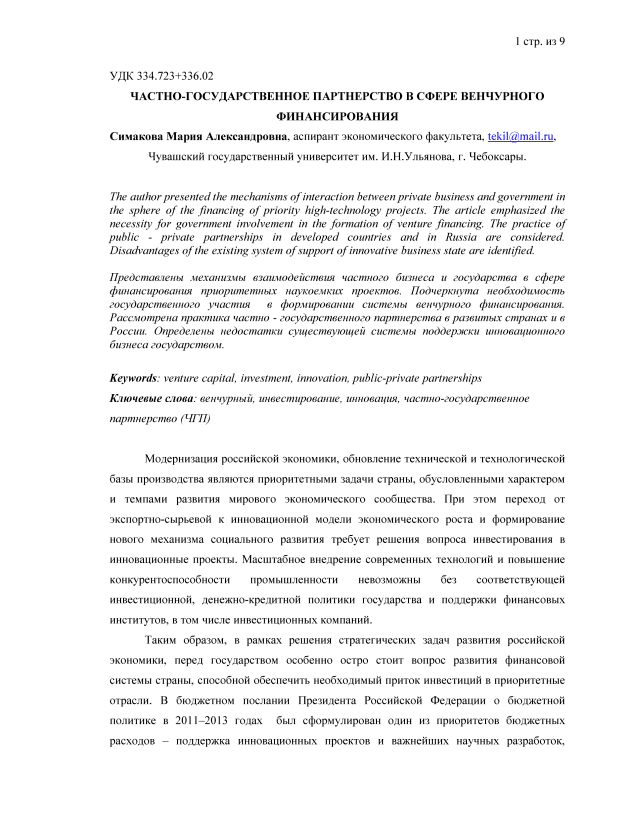 1 стр. из 9

УДК 334.723+336.02

ЧАСТНО-ГОСУДАРСТВЕННОЕ ПАРТНЕРСТВО В СФЕРЕ ВЕНЧУРНОГО ФИНАНСИРОВАНИЯ

Симакова Мария Александровна, аспирант экономического факультета, tekil@mail.ru,

Чувашский государственный университет им. И.Н.Ульянова, г. Чебоксары.

The author presented the mechanisms of interaction between private business and government in the sphere of the financing of priority high-technology projects. The article emphasized the necessity for government involvement in the formation of venture financing. The practice of public - private partnerships in developed countries and in Russia are considered. Disadvantages of the existing system of support of innovative business state are identified.

Представлены механизмы взаимодействия частного бизнеса и государства в сфере финансирования приоритетных наукоемких проектов. Подчеркнута необходимость государственного участия в формировании системы венчурного финансирования. Рассмотрена практика частно - государственного партнерства в развитых странах и в России. Определены недостатки существующей системы поддержки инновационного бизнеса государством.

Keywords: venture capital, investment, innovation, public-private partnerships

Ключевые слова: венчурный, инвестирование, инновация, частно-государственное партнерство (ЧГП)

Модернизация российской экономики, обновление технической и технологической базы производства являются приоритетными задачи страны, обусловленными характером и темпами развития мирового экономического сообщества. При этом переход от экспортно-сырьевой к инновационной модели экономического роста и формирование нового механизма социального развития требует решения вопроса инвестирования в инновационные проекты. Масштабное внедрение современных технологий и повышение конкурентоспособности промышленности невозможны без соответствующей инвестиционной, денежно-кредитной политики государства и поддержки финансовых институтов, в том числе инвестиционных компаний.

Таким образом, в рамках решения стратегических задач развития российской экономики, перед государством особенно остро стоит вопрос развития финансовой системы страны, способной обеспечить необходимый приток инвестиций в приоритетные отрасли. В бюджетном послании Президента Российской Федерации о бюджетной политике в 2011–2013 годах был сформулирован один из приоритетов бюджетных расходов – поддержка инновационных проектов и важнейших научных разработок,